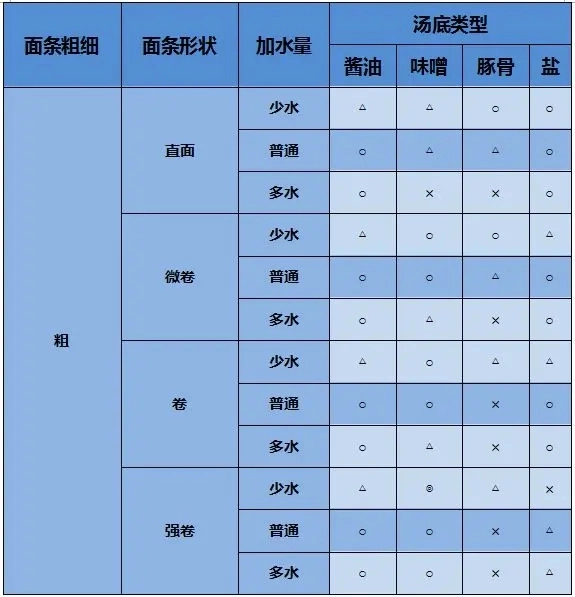 | 面条粗细 | 面条形状 | 加水量 | 汤底类型 | | | |
|---|---|---|---|---|---|---|
| | | | 酱油 | 味噌 | 豚骨 | 盐 |
| 粗 | 直面 | 少水 | △ | △ | ○ | ○ |
| | | 普通 | ○ | △ | △ | ○ |
| | | 多水 | ○ | × | × | ○ |
| | 微卷 | 少水 | △ | ○ | ○ | △ |
| | | 普通 | ○ | ○ | △ | ○ |
| | | 多水 | ○ | △ | × | ○ |
| | 卷 | 少水 | △ | ○ | △ | △ |
| | | 普通 | ○ | ○ | × | ○ |
| | | 多水 | ○ | △ | × | ○ |
| | 强卷 | 少水 | △ | ◎ | △ | × |
| | | 普通 | ○ | ○ | × | △ |
| | | 多水 | ○ | ○ | × | △ |